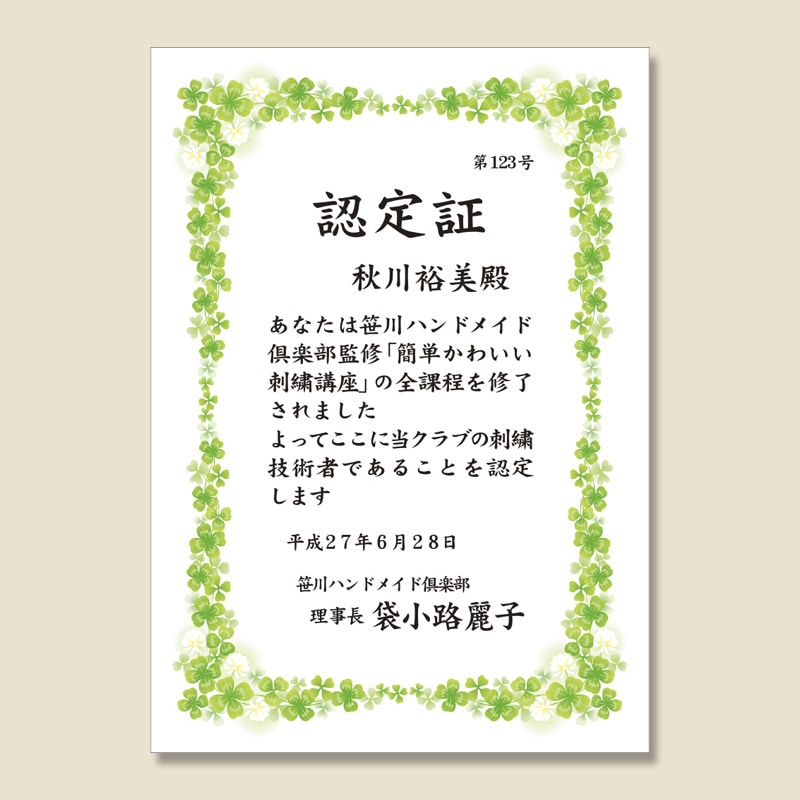 第123号

認定証

秋川裕美殿

あなたは笹川ハンドメイド倶楽部監修「簡単かわいい刺繍講座」の全課程を修了されました
よってここに当クラブの刺繍技術者であることを認定します

平成27年6月28日

笹川ハンドメイド倶楽部
理事長 袋小路麗子